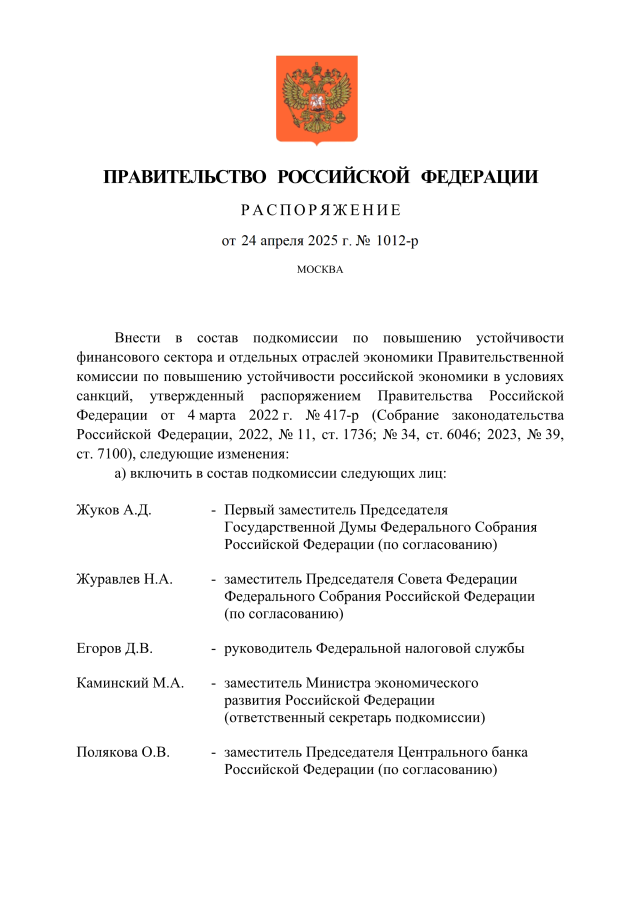 ПРАВИТЕЛЬСТВО РОССИЙСКОЙ ФЕДЕРАЦИИ

РАСПОРЯЖЕНИЕ

от 24 апреля 2025 г. № 1012-р

МОСКВА

Внести в состав подкомиссии по повышению устойчивости финансового сектора и отдельных отраслей экономики Правительственной комиссии по повышению устойчивости российской экономики в условиях санкций, утвержденный распоряжением Правительства Российской Федерации от 4 марта 2022 г. № 417-р (Собрание законодательства Российской Федерации, 2022, № 11, ст. 1736; № 34, ст. 6046; 2023, № 39, ст. 7100), следующие изменения:

а) включить в состав подкомиссии следующих лиц:

Жуков А.Д. - Первый заместитель Председателя Государственной Думы Федерального Собрания Российской Федерации (по согласованию)

Журавлев Н.А. - заместитель Председателя Совета Федерации Федерального Собрания Российской Федерации (по согласованию)

Егоров Д.В. - руководитель Федеральной налоговой службы

Каминский М.А. - заместитель Министра экономического развития Российской Федерации (ответственный секретарь подкомиссии)

Полякова О.В. - заместитель Председателя Центрального банка Российской Федерации (по согласованию)